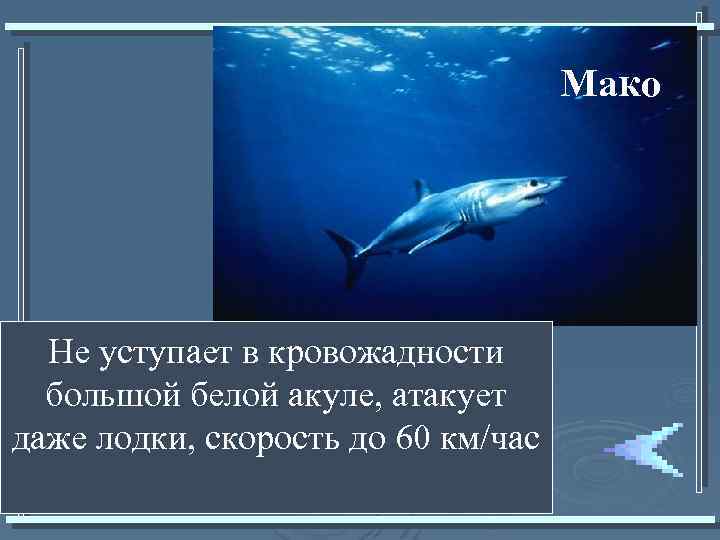 Мако

Не уступает в кровожадности большой белой акуле, атакует даже лодки, скорость до 60 км/час